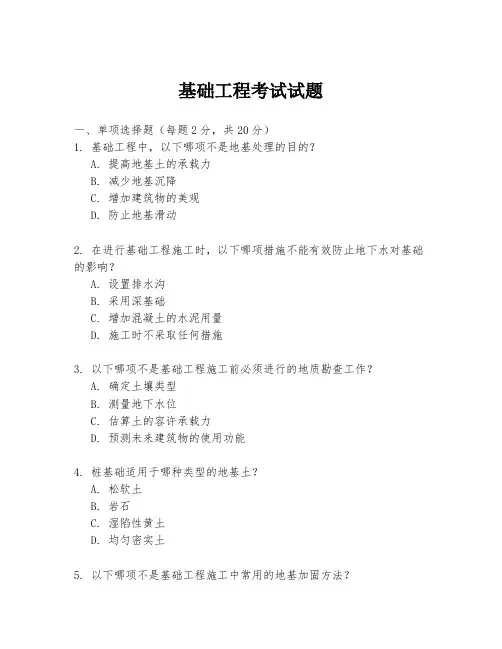 基础工程考试试题

一、单项选择题（每题 2 分，共 20 分）

1. 基础工程中，以下哪项不是地基处理的目的？
A. 提高地基土的承载力
B. 减少地基沉降
C. 增加建筑物的美观
D. 防止地基滑动

2. 在进行基础工程施工时，以下哪项措施不能有效防止地下水对基础的影响？
A. 设置排水沟
B. 采用深基础
C. 增加混凝土的水泥用量
D. 施工时不采取任何措施

3. 以下哪项不是基础工程施工前必须进行的地质勘查工作？
A. 确定土壤类型
B. 测量地下水位
C. 估算土的容许承载力
D. 预测未来建筑物的使用功能

4. 桩基础适用于哪种类型的地基土？
A. 松软土
B. 岩石
C. 湿陷性黄土
D. 均匀密实土

5. 以下哪项不是基础工程施工中常用的地基加固方法？